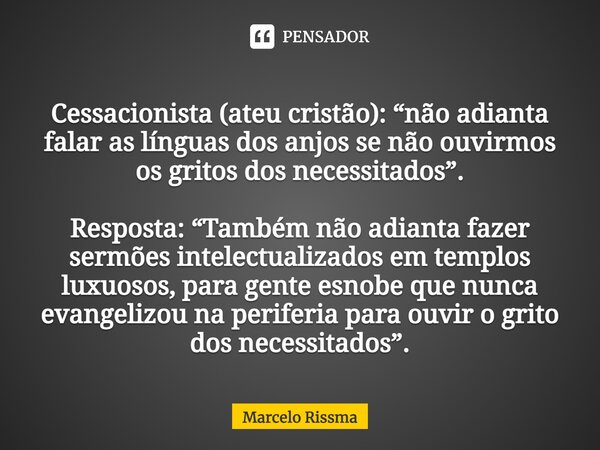 PENSADOR

Cessacionista (ateu cristão): “não adianta falar as línguas dos anjos se não ouvirmos os gritos dos necessitados”.

Resposta: “Também não adianta fazer sermões intelectualizados em templos luxuosos, para gente esnobe que nunca evangelizou na periferia para ouvir o grito dos necessitados”.

Marcelo Rissma